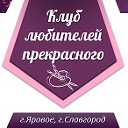 Клуб любителей прекрасного

г.Яровое, г.Славгород